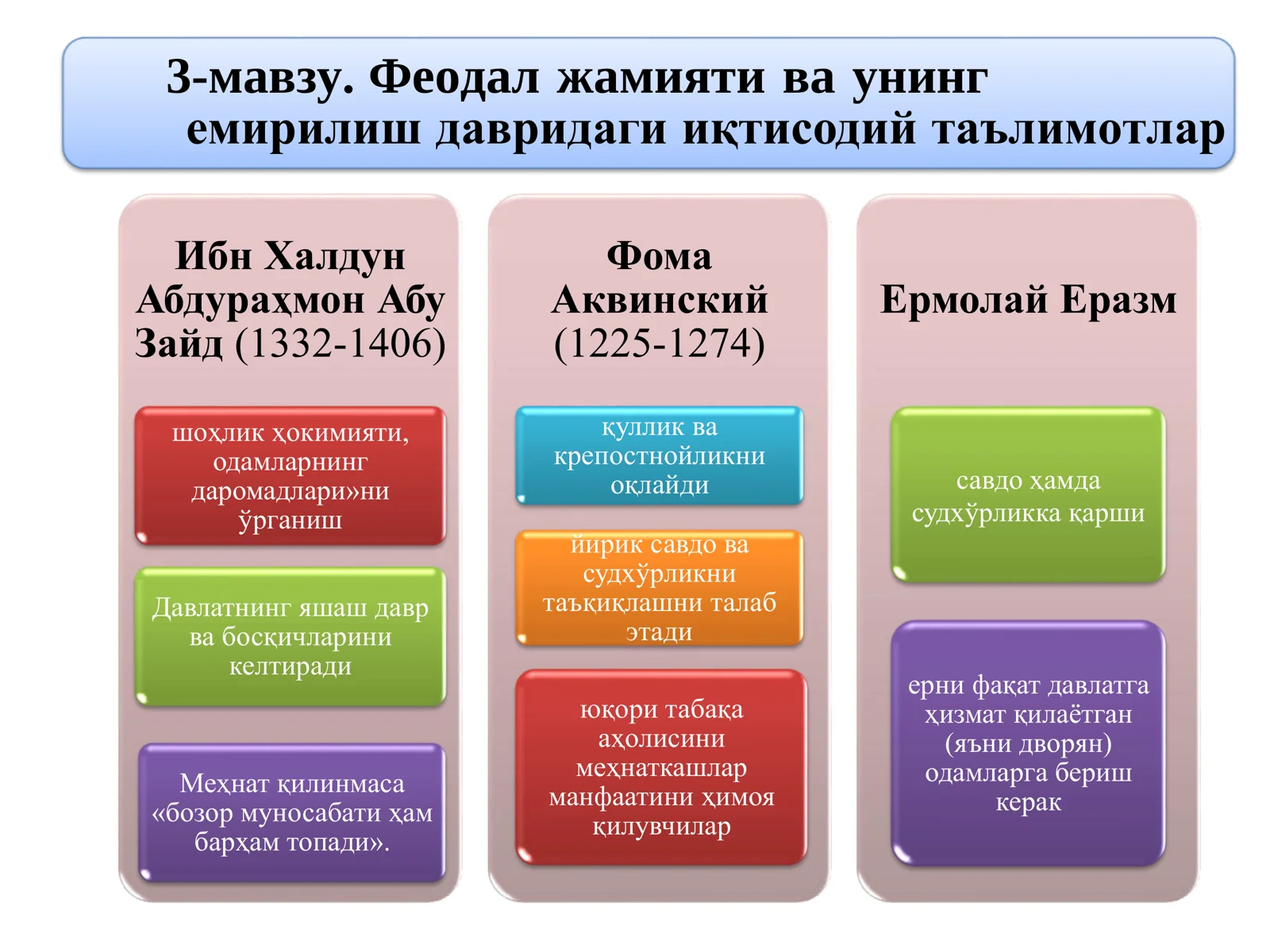 3-мавзу. Феодал жамияти ва унинг емирилиш давридаги иқтисодий таълимотлар

Ибн Халдун Абдураҳмон Абу Зайд (1332-1406)

шоҳлик ҳокимияти, одамларнинг даромадлари»ни ўрганиш

Давлатнинг яшаш давр ва босқичларини келтиради

Меҳнат қилинмаса «бозор муносабати ҳам барҳам топади».

Фома Аквинский (1225-1274)

қуллик ва крепостнойликни оқлайди

йирик савдо ва судхўрликни таъқиқлашни талаб этади

юқори табақа аҳолисини меҳнаткашлар манфаатини ҳимоя қилувчилар

Ермолай Еразм

савдо ҳамда судхўрликка қарши

ерни фақат давлатга хизмат қилаётган (яъни дворян) одамларга бериш керак